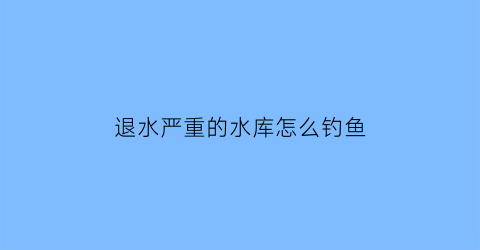 退水严重的水库怎么钓鱼